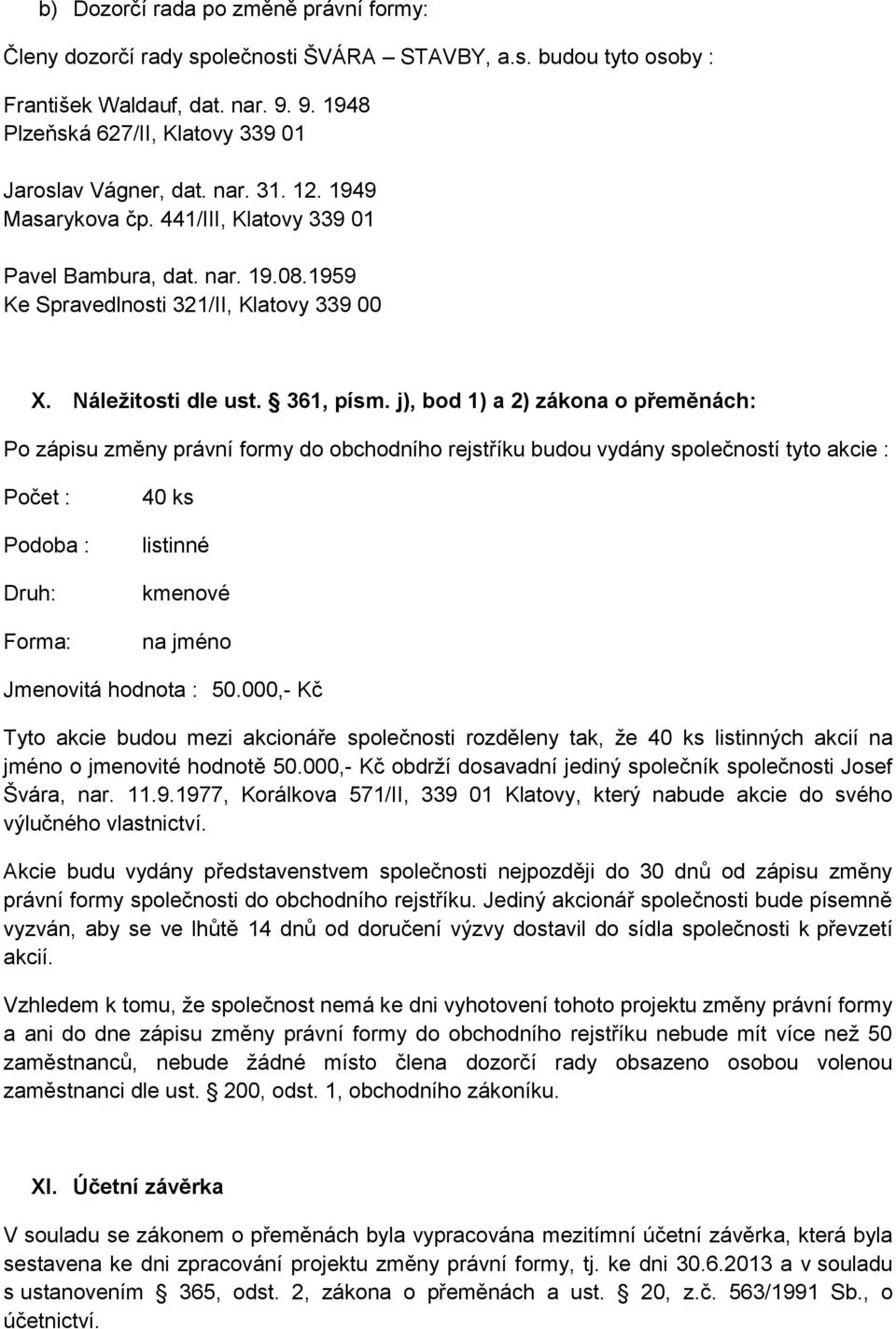 b) Dozorčí rada po změně právní formy:

Členy dozorčí rady společnosti ŠVÁRA – STAVBY, a.s. budou tyto osoby :

František Waldauf, dat. nar. 9. 9. 1948
Plzeňská 627/II, Klatovy 339 01

Jaroslav Vágner, dat. nar. 31. 12. 1949
Masarykova čp. 441/III, Klatovy 339 01

Pavel Bambura, dat. nar. 19.08.1959
Ke Spravedlnosti 321/II, Klatovy 339 00

X. Náležitosti dle ust. § 361, písm. j), bod 1) a 2) zákona o přeměnách:

Po zápisu změny právní formy do obchodního rejstříku budou vydány společností tyto akcie :

Počet : 40 ks

Podoba : listinné

Druh: kmenové

Forma: na jméno

Jmenovitá hodnota : 50.000,- Kč

Tyto akcie budou mezi akcionáře společnosti rozděleny tak, že 40 ks listinných akcií na jméno o jmenovité hodnotě 50.000,- Kč obdrží dosavadní jediný společník společnosti Josef Švára, nar. 11.9.1977, Korálkova 571/II, 339 01 Klatovy, který nabude akcie do svého výlučného vlastnictví.

Akcie budu vydány představenstvem společnosti nejpozději do 30 dnů od zápisu změny právní formy společnosti do obchodního rejstříku. Jediný akcionář společnosti bude písemně vyzván, aby se ve lhůtě 14 dnů od doručení výzvy dostavil do sídla společnosti k převzetí akcií.

Vzhledem k tomu, že společnost nemá ke dni vyhotovení tohoto projektu změny právní formy a ani do dne zápisu změny právní formy do obchodního rejstříku nebude mít více než 50 zaměstnanců, nebude žádné místo člena dozorčí rady obsazeno osobou volenou zaměstnanci dle ust. § 200, odst. 1, obchodního zákoníku.

XI. Účetní závěrka

V souladu se zákonem o přeměnách byla vypracována mezitímní účetní závěrka, která byla sestavena ke dni zpracování projektu změny právní formy, tj. ke dni 30.6.2013 a v souladu s ustanovením § 365, odst. 2, zákona o přeměnách a ust. § 20, z.č. 563/1991 Sb., o účetnictví.